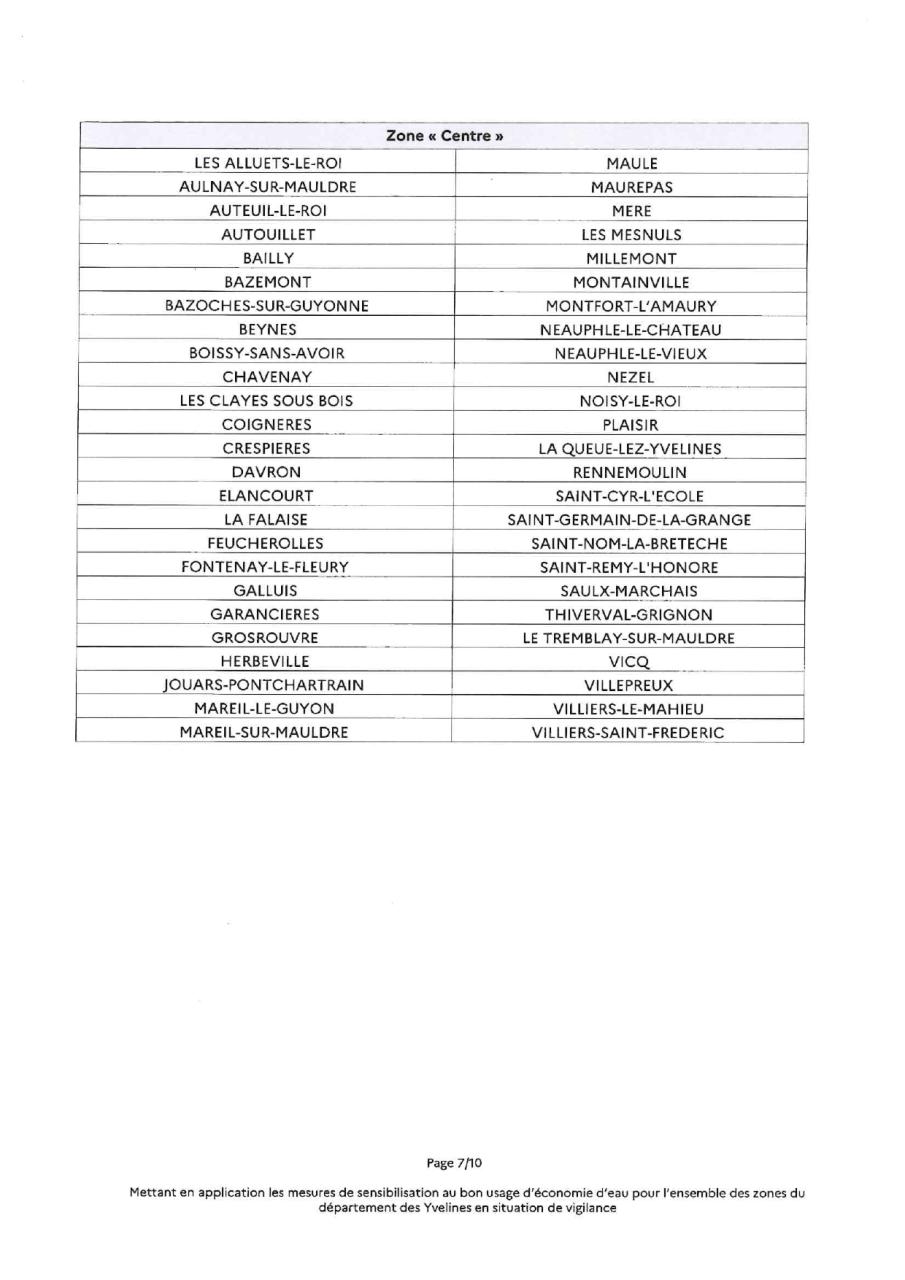 | Zone « Centre » | |
|---|---|
| LES ALLUETS-LE-ROI | MAULE |
| AULNAY-SUR-MAULDRE | MAUREPAS |
| AUTEUIL-LE-ROI | MERE |
| AUTOUILLET | LES MESNULS |
| BAILLY | MILLEMONT |
| BAZEMONT | MONTAINVILLE |
| BAZOCHES-SUR-GUYONNE | MONTFORT-L'AMAURY |
| BEYNES | NEAUPHLE-LE-CHATEAU |
| BOISSY-SANS-AVOIR | NEAUPHLE-LE-VIEUX |
| CHAVENAY | NEZEL |
| LES CLAYES SOUS BOIS | NOISY-LE-ROI |
| COIGNERES | PLAISIR |
| CRESPIERES | LA QUEUE-LEZ-YVELINES |
| DAVRON | RENNEMOULIN |
| ELANCOURT | SAINT-CYR-L'ECOLE |
| LA FALAISE | SAINT-GERMAIN-DE-LA-GRANGE |
| FEUCHEROLLES | SAINT-NOM-LA-BRETECHE |
| FONTENAY-LE-FLEURY | SAINT-REMY-L'HONORE |
| GALLUIS | SAULX-MARCHAIS |
| GARANCIERES | THIVERVAL-GRIGNON |
| GROSROUVRE | LE TREMBLAY-SUR-MAULDRE |
| HERBEVILLE | VICQ |
| JOUARS-PONTCHARTRAIN | VILLEPREUX |
| MAREIL-LE-GUYON | VILLIERS-LE-MAHIEU |
| MAREIL-SUR-MAULDRE | VILLIERS-SAINT-FREDERIC |

Page 7/10

Mettant en application les mesures de sensibilisation au bon usage d'économie d'eau pour l'ensemble des zones du département des Yvelines en situation de vigilance